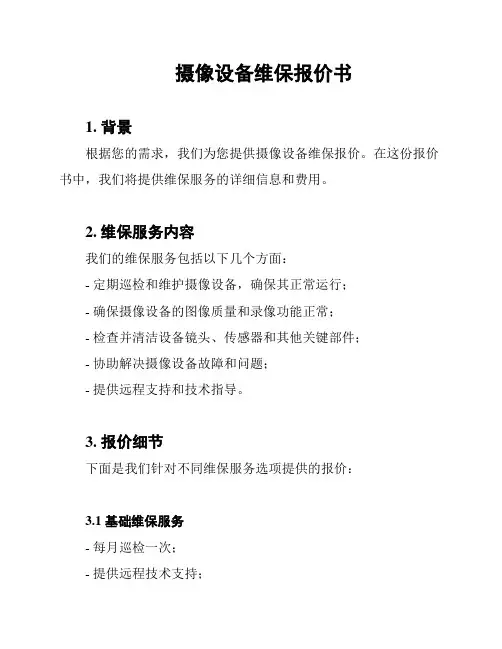 摄像设备维保报价书

1. 背景

根据您的需求，我们为您提供摄像设备维保报价。在这份报价书中，我们将提供维保服务的详细信息和费用。

2. 维保服务内容

我们的维保服务包括以下几个方面：

- 定期巡检和维护摄像设备，确保其正常运行；

- 确保摄像设备的图像质量和录像功能正常；

- 检查并清洁设备镜头、传感器和其他关键部件；

- 协助解决摄像设备故障和问题；

- 提供远程支持和技术指导。

3. 报价细节

下面是我们针对不同维保服务选项提供的报价：

3.1 基础维保服务

- 每月巡检一次；

- 提供远程技术支持；